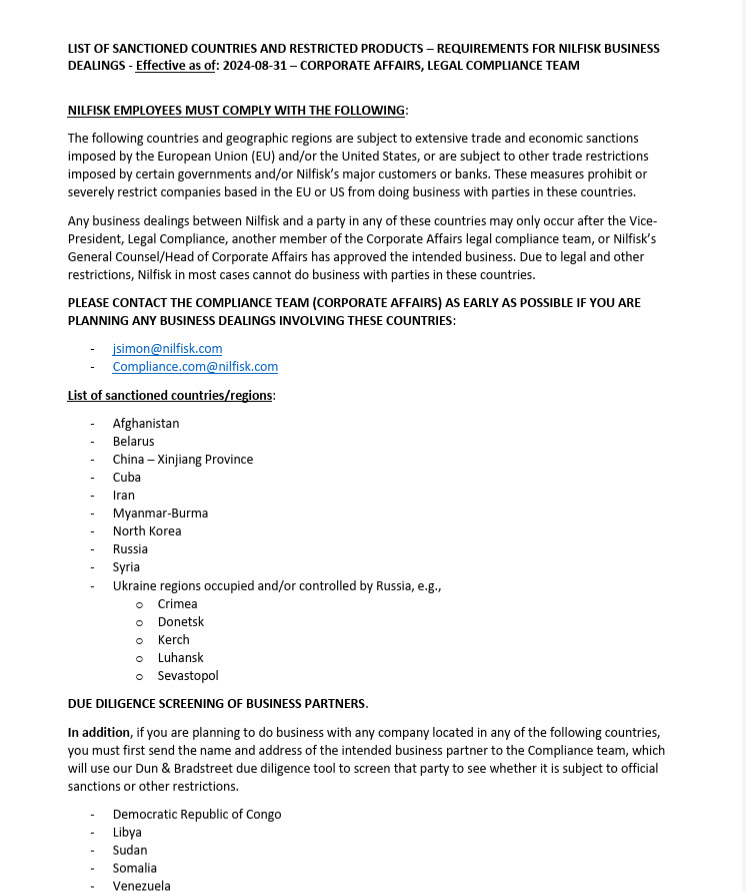 LIST OF SANCTIONED COUNTRIES AND RESTRICTED PRODUCTS – REQUIREMENTS FOR NILFISK BUSINESS DEALINGS - Effective as of: 2024-08-31 – CORPORATE AFFAIRS, LEGAL COMPLIANCE TEAM

NILFISK EMPLOYEES MUST COMPLY WITH THE FOLLOWING:

The following countries and geographic regions are subject to extensive trade and economic sanctions imposed by the European Union (EU) and/or the United States, or are subject to other trade restrictions imposed by certain governments and/or Nilfisk's major customers or banks. These measures prohibit or severely restrict companies based in the EU or US from doing business with parties in these countries.

Any business dealings between Nilfisk and a party in any of these countries may only occur after the Vice-President, Legal Compliance, another member of the Corporate Affairs legal compliance team, or Nilfisk's General Counsel/Head of Corporate Affairs has approved the intended business. Due to legal and other restrictions, Nilfisk in most cases cannot do business with parties in these countries.

PLEASE CONTACT THE COMPLIANCE TEAM (CORPORATE AFFAIRS) AS EARLY AS POSSIBLE IF YOU ARE PLANNING ANY BUSINESS DEALINGS INVOLVING THESE COUNTRIES:

- jsimon@nilfisk.com
- Compliance.com@nilfisk.com

List of sanctioned countries/regions:

- Afghanistan
- Belarus
- China – Xinjiang Province
- Cuba
- Iran
- Myanmar-Burma
- North Korea
- Russia
- Syria
- Ukraine regions occupied and/or controlled by Russia, e.g.,
  o Crimea
  o Donetsk
  o Kerch
  o Luhansk
  o Sevastopol

DUE DILIGENCE SCREENING OF BUSINESS PARTNERS.

In addition, if you are planning to do business with any company located in any of the following countries, you must first send the name and address of the intended business partner to the Compliance team, which will use our Dun & Bradstreet due diligence tool to screen that party to see whether it is subject to official sanctions or other restrictions.

- Democratic Republic of Congo
- Libya
- Sudan
- Somalia
- Venezuela